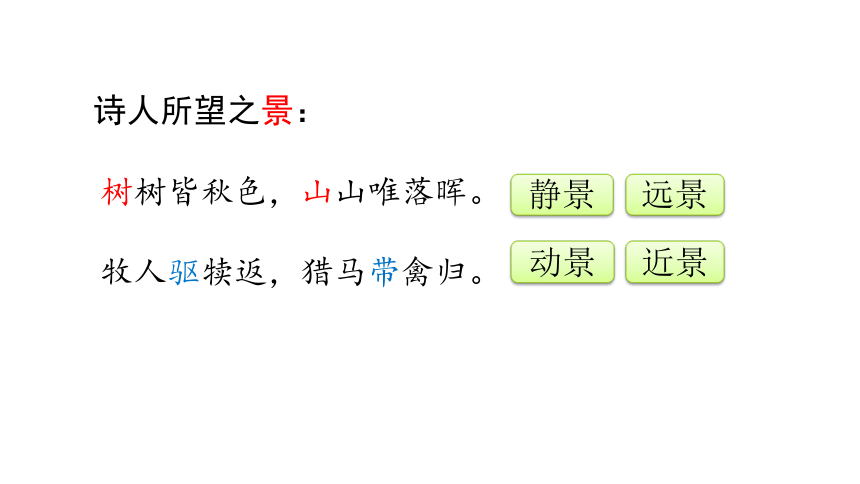 诗人所望之景：

树树皆秋色，山山唯落晖。

静景 远景

牧人驱犊返，猎马带禽归。

动景 近景